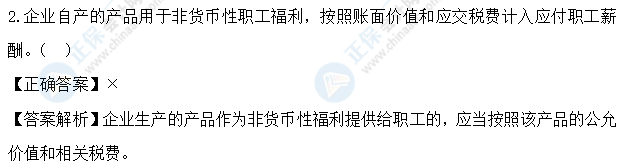 2.企业自产的产品用于非货币性职工福利，按照账面价值和应交税费计入应付职工薪酬。（　）

【正确答案】×

【答案解析】企业生产的产品作为非货币性福利提供给职工的，应当按照该产品的公允价值和相关税费。